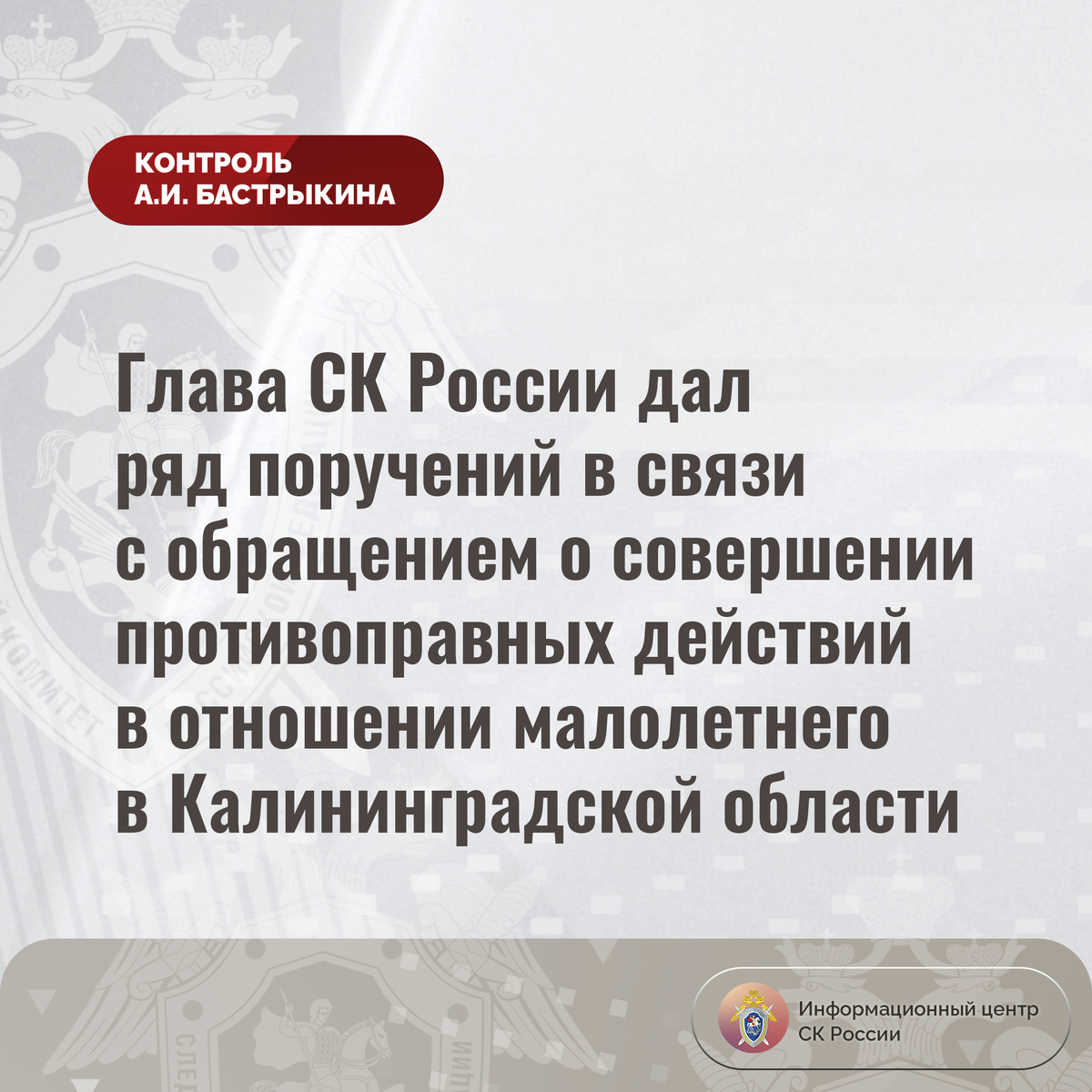 КОНТРОЛЬ
А.И. БАСТРЫКИНА

Глава СК России дал ряд поручений в связи с обращением о совершении противоправных действий в отношении малолетнего в Калининградской области

Информационный центр
СК России